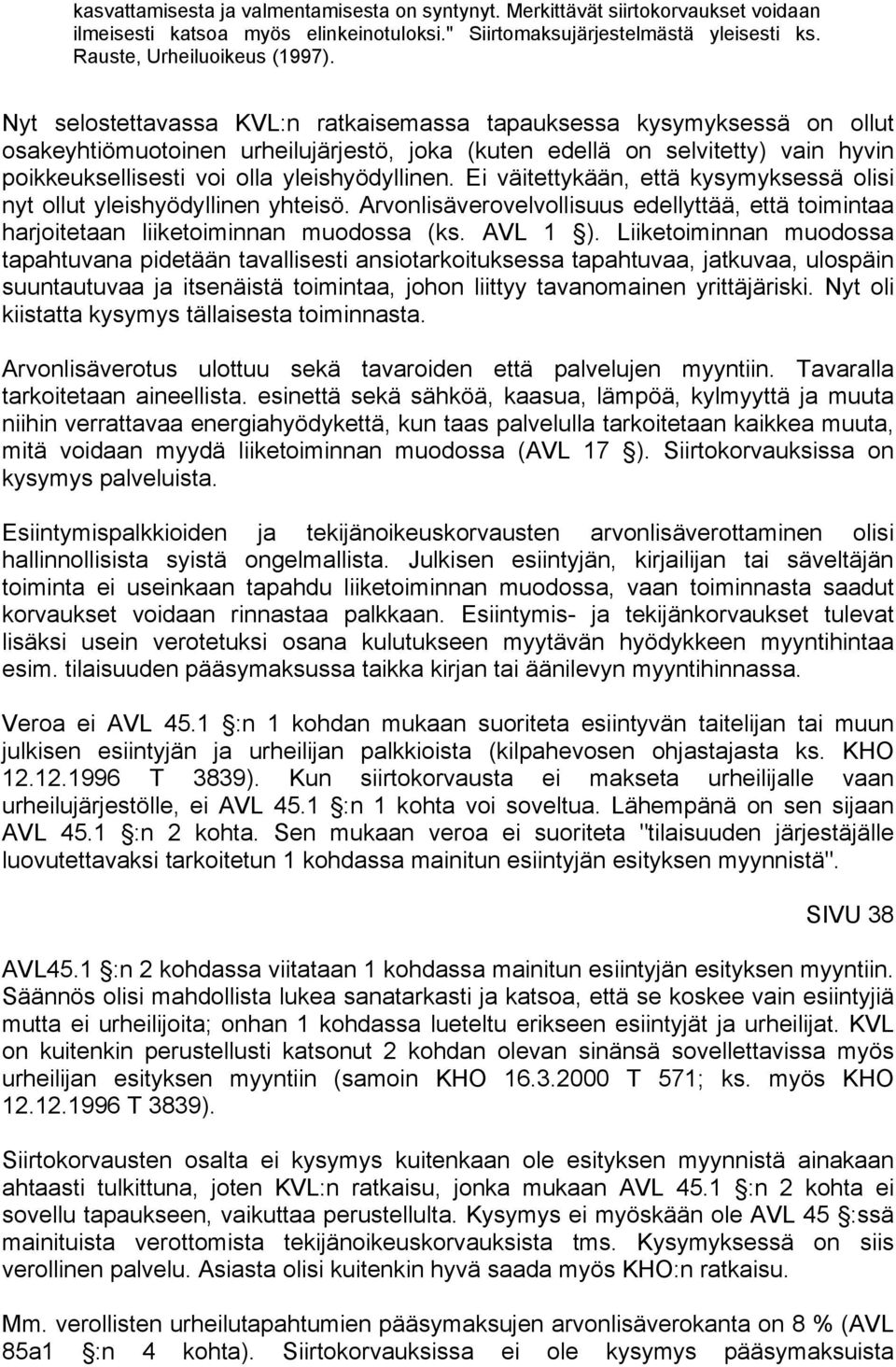 kasvattamisesta ja valmentamisesta on syntynyt. Merkittävät siirtokorvaukset voidaan ilmeisesti katsoa myös elinkeinotuloksi." Siirtomaksujärjestelmästä yleisesti ks. Rauste, Urheiluoikeus (1997).

Nyt selostettavassa KVL:n ratkaisemassa tapauksessa kysymyksessä on ollut osakeyhtiömuotoinen urheilujärjestö, joka (kuten edellä on selvitetty) vain hyvin poikkeuksellisesti voi olla yleishyödyllinen. Ei väitettykään, että kysymyksessä olisi nyt ollut yleishyödyllinen yhteisö. Arvonlisäverovelvollisuus edellyttää, että toimintaa harjoitetaan liiketoiminnan muodossa (ks. AVL 1 §). Liiketoiminnan muodossa tapahtuvana pidetään tavallisesti ansiotarkoituksessa tapahtuvaa, jatkuvaa, ulospäin suuntautuvaa ja itsenäistä toimintaa, johon liittyy tavanomainen yrittäjäriski. Nyt oli kiistatta kysymys tällaisesta toiminnasta.

Arvonlisäverotus ulottuu sekä tavaroiden että palvelujen myyntiin. Tavaralla tarkoitetaan aineellista. esinettä sekä sähköä, kaasua, lämpöä, kylmyyttä ja muuta niihin verrattavaa energiahyödykettä, kun taas palvelulla tarkoitetaan kaikkea muuta, mitä voidaan myydä liiketoiminnan muodossa (AVL 17 §). Siirtokorvauksissa on kysymys palveluista.

Esiintymispalkkioiden ja tekijänoikeuskorvausten arvonlisäverottaminen olisi hallinnollisista syistä ongelmallista. Julkisen esiintyjän, kirjailijan tai säveltäjän toiminta ei useinkaan tapahdu liiketoiminnan muodossa, vaan toiminnasta saadut korvaukset voidaan rinnastaa palkkaan. Esiintymis- ja tekijänkorvaukset tulevat lisäksi usein verotetuksi osana kulutukseen myytävän hyödykkeen myyntihintaa esim. tilaisuuden pääsymaksussa taikka kirjan tai äänilevyn myyntihinnassa.

Veroa ei AVL 45.1 §:n 1 kohdan mukaan suoriteta esiintyvän taitelijan tai muun julkisen esiintyjän ja urheilijan palkkioista (kilpahevosen ohjastajasta ks. KHO 12.12.1996 T 3839). Kun siirtokorvausta ei makseta urheilijalle vaan urheilujärjestölle, ei AVL 45.1 §:n 1 kohta voi soveltua. Lähempänä on sen sijaan AVL 45.1 §:n 2 kohta. Sen mukaan veroa ei suoriteta "tilaisuuden järjestäjälle luovutettavaksi tarkoitetun 1 kohdassa mainitun esiintyjän esityksen myynnistä".

SIVU 38

AVL45.1 §:n 2 kohdassa viitataan 1 kohdassa mainitun esiintyjän esityksen myyntiin. Säännös olisi mahdollista lukea sanatarkasti ja katsoa, että se koskee vain esiintyjiä mutta ei urheilijoita; onhan 1 kohdassa lueteltu erikseen esiintyjät ja urheilijat. KVL on kuitenkin perustellusti katsonut 2 kohdan olevan sinänsä sovellettavissa myös urheilijan esityksen myyntiin (samoin KHO 16.3.2000 T 571; ks. myös KHO 12.12.1996 T 3839).

Siirtokorvausten osalta ei kysymys kuitenkaan ole esityksen myynnistä ainakaan ahtaasti tulkittuna, joten KVL:n ratkaisu, jonka mukaan AVL 45.1 §:n 2 kohta ei sovellu tapaukseen, vaikuttaa perustellulta. Kysymys ei myöskään ole AVL 45 §:ssä mainituista verottomista tekijänoikeuskorvauksista tms. Kysymyksessä on siis verollinen palvelu. Asiasta olisi kuitenkin hyvä saada myös KHO:n ratkaisu.

Mm. verollisten urheilutapahtumien pääsymaksujen arvonlisäverokanta on 8 % (AVL 85a1 §:n 4 kohta). Siirtokorvauksissa ei ole kysymys pääsymaksuista